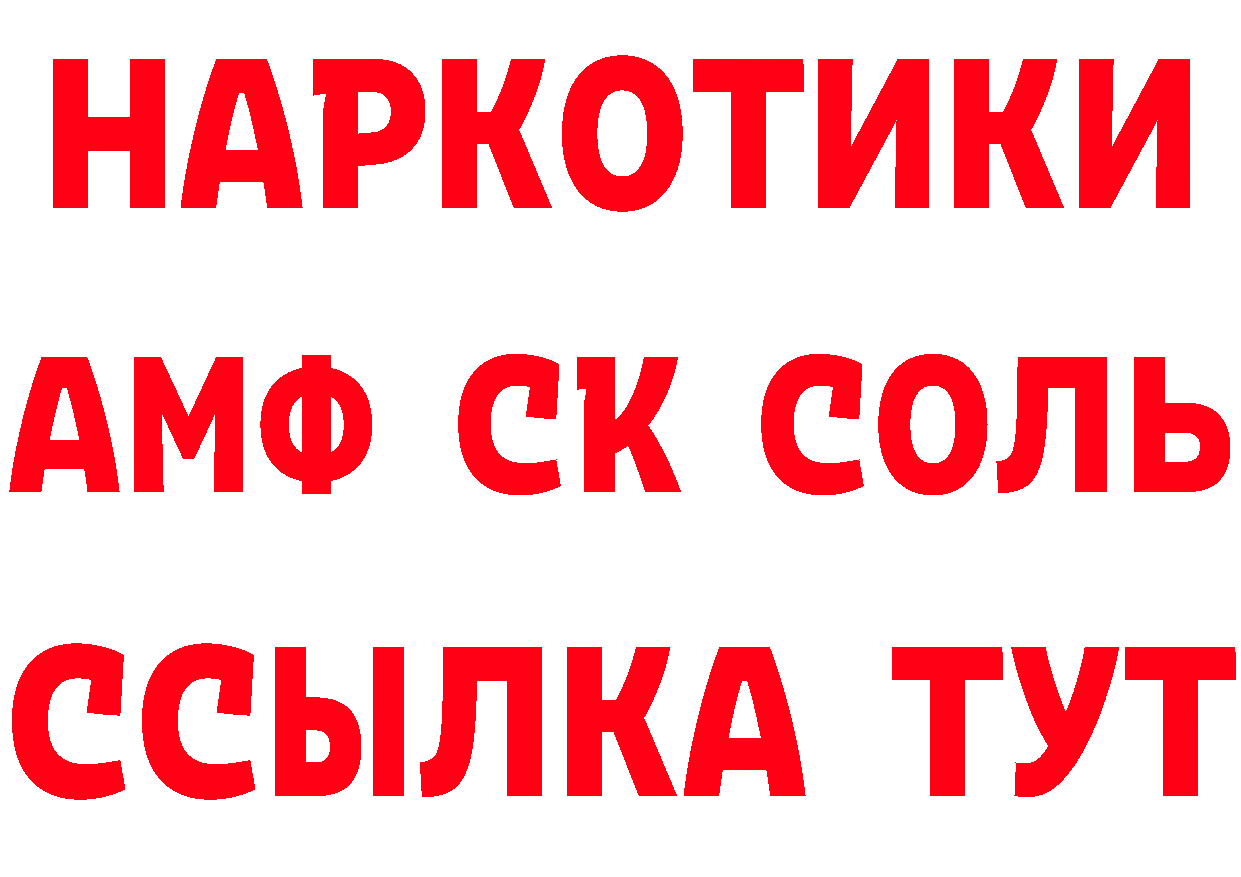 НАРКОТИКИ
АМФ СК СОЛЬ
ССЫЛКА ТУТ